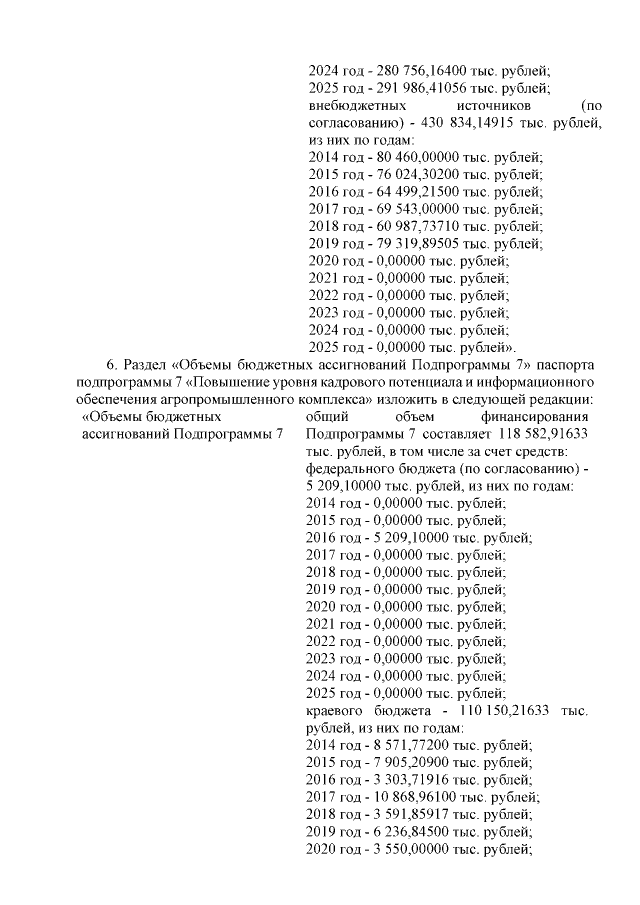 2024 год - 280 756,16400 тыс. рублей;
2025 год - 291 986,41056 тыс. рублей;
внебюджетных источников (по согласованию) - 430 834,14915 тыс. рублей, из них по годам:
2014 год - 80 460,00000 тыс. рублей;
2015 год - 76 024,30200 тыс. рублей;
2016 год - 64 499,21500 тыс. рублей;
2017 год - 69 543,00000 тыс. рублей;
2018 год - 60 987,73710 тыс. рублей;
2019 год - 79 319,89505 тыс. рублей;
2020 год - 0,00000 тыс. рублей;
2021 год - 0,00000 тыс. рублей;
2022 год - 0,00000 тыс. рублей;
2023 год - 0,00000 тыс. рублей;
2024 год - 0,00000 тыс. рублей;
2025 год - 0,00000 тыс. рублей».

6. Раздел «Объемы бюджетных ассигнований Подпрограммы 7» паспорта подпрограммы 7 «Повышение уровня кадрового потенциала и информационного обеспечения агропромышленного комплекса» изложить в следующей редакции:

«Объемы бюджетных ассигнований Подпрограммы 7

общий объем финансирования Подпрограммы 7 составляет 118 582,91633 тыс. рублей, в том числе за счет средств:
федерального бюджета (по согласованию) - 5 209,10000 тыс. рублей, из них по годам:
2014 год - 0,00000 тыс. рублей;
2015 год - 0,00000 тыс. рублей;
2016 год - 5 209,10000 тыс. рублей;
2017 год - 0,00000 тыс. рублей;
2018 год - 0,00000 тыс. рублей;
2019 год - 0,00000 тыс. рублей;
2020 год - 0,00000 тыс. рублей;
2021 год - 0,00000 тыс. рублей;
2022 год - 0,00000 тыс. рублей;
2023 год - 0,00000 тыс. рублей;
2024 год - 0,00000 тыс. рублей;
2025 год - 0,00000 тыс. рублей;
краевого бюджета - 110 150,21633 тыс. рублей, из них по годам:
2014 год - 8 571,77200 тыс. рублей;
2015 год - 7 905,20900 тыс. рублей;
2016 год - 3 303,71916 тыс. рублей;
2017 год - 10 868,96100 тыс. рублей;
2018 год - 3 591,85917 тыс. рублей;
2019 год - 6 236,84500 тыс. рублей;
2020 год - 3 550,00000 тыс. рублей;